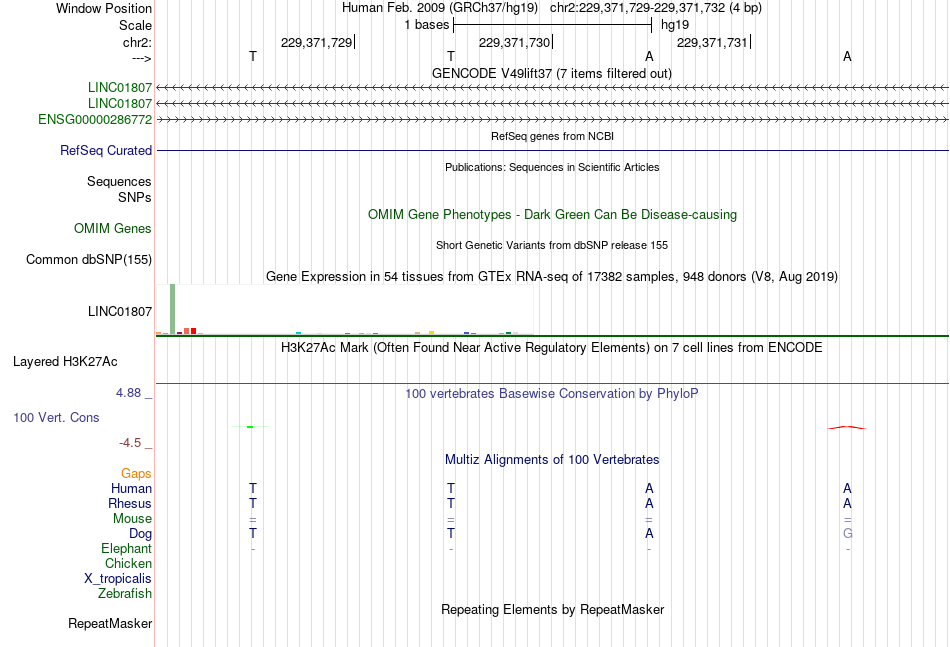 Window Position	Human Feb. 2009 (GRCh37/hg19) chr2:229,371,729-229,371,732 (4 bp)
Scale	1 bases	hg19
chr2:	229,371,729	229,371,730	229,371,731
--->	T	T	A	A
GENCODE V49lift37 (7 items filtered out)
LINC01807
LINC01807
ENSG00000286772
RefSeq genes from NCBI
RefSeq Curated
Publications: Sequences in Scientific Articles
Sequences
SNPs
OMIM Gene Phenotypes - Dark Green Can Be Disease-causing
OMIM Genes
Short Genetic Variants from dbSNP release 155
Common dbSNP(155)
Gene Expression in 54 tissues from GTEx RNA-seq of 17382 samples, 948 donors (V8, Aug 2019)
LINC01807
H3K27Ac Mark (Often Found Near Active Regulatory Elements) on 7 cell lines from ENCODE
Layered H3K27Ac
4.88 _	100 vertebrates Basewise Conservation by PhyloP
100 Vert. Cons
-4.5 _
Multiz Alignments of 100 Vertebrates
Gaps
Human	T	T	A	A
Rhesus	T	T	A	A
Mouse	=	=	=	=
Dog	T	T	A	G
Elephant	-	-	-	-
Chicken
X_tropicalis
Zebrafish
Repeating Elements by RepeatMasker
RepeatMasker